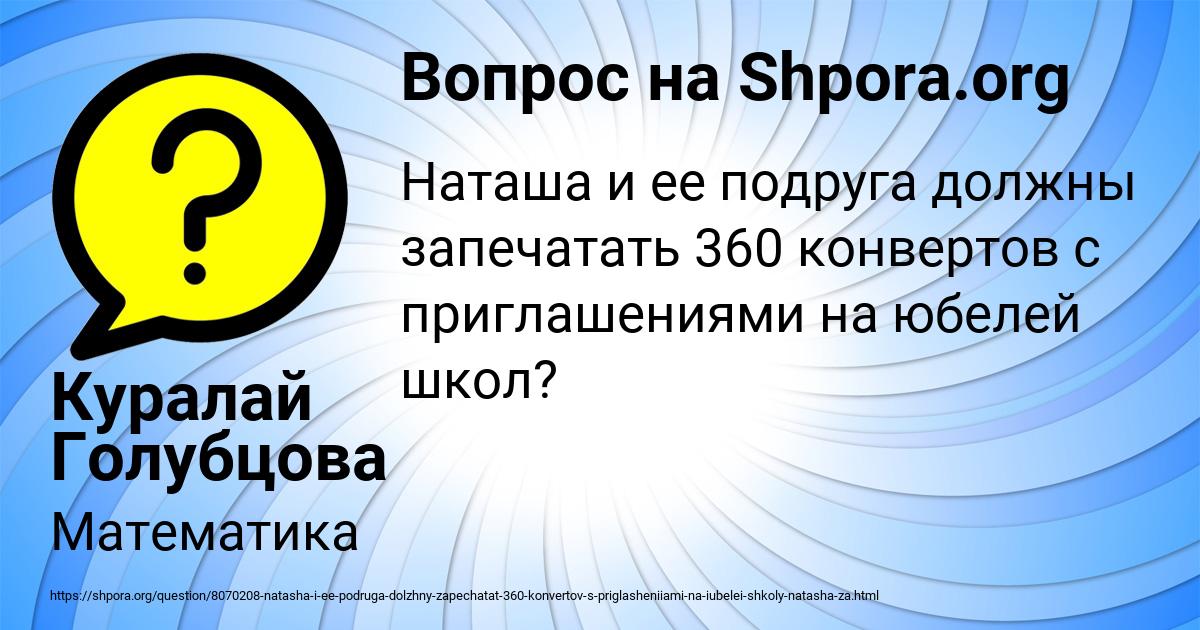 Вопрос на Shpora.org

Наташа и ее подруга должны запечатать 360 конвертов с приглашениями на юбелей школ?

Куралай Голубцова

Математика

https://shpora.org/question/8070208-natasha-i-ee-podruga-dolzhny-zapechatat-360-konvertov-s-priglasheniiami-na-iubelei-shkoly-natasha-za.html